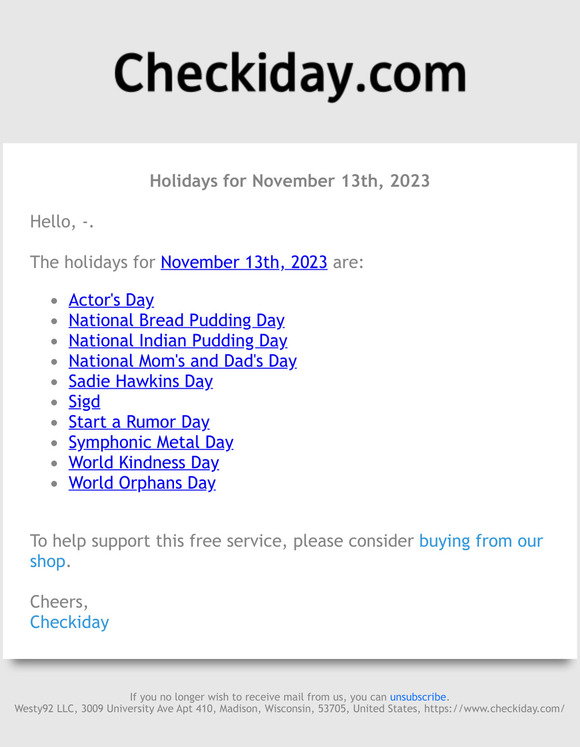 Checkiday.com

Holidays for November 13th, 2023

Hello, -.

The holidays for November 13th, 2023 are:

- Actor's Day
- National Bread Pudding Day
- National Indian Pudding Day
- National Mom's and Dad's Day
- Sadie Hawkins Day
- Sigd
- Start a Rumor Day
- Symphonic Metal Day
- World Kindness Day
- World Orphans Day

To help support this free service, please consider buying from our shop.

Cheers,
Checkiday

If you no longer wish to receive mail from us, you can unsubscribe.
Westy92 LLC, 3009 University Ave Apt 410, Madison, Wisconsin, 53705, United States, https://www.checkiday.com/